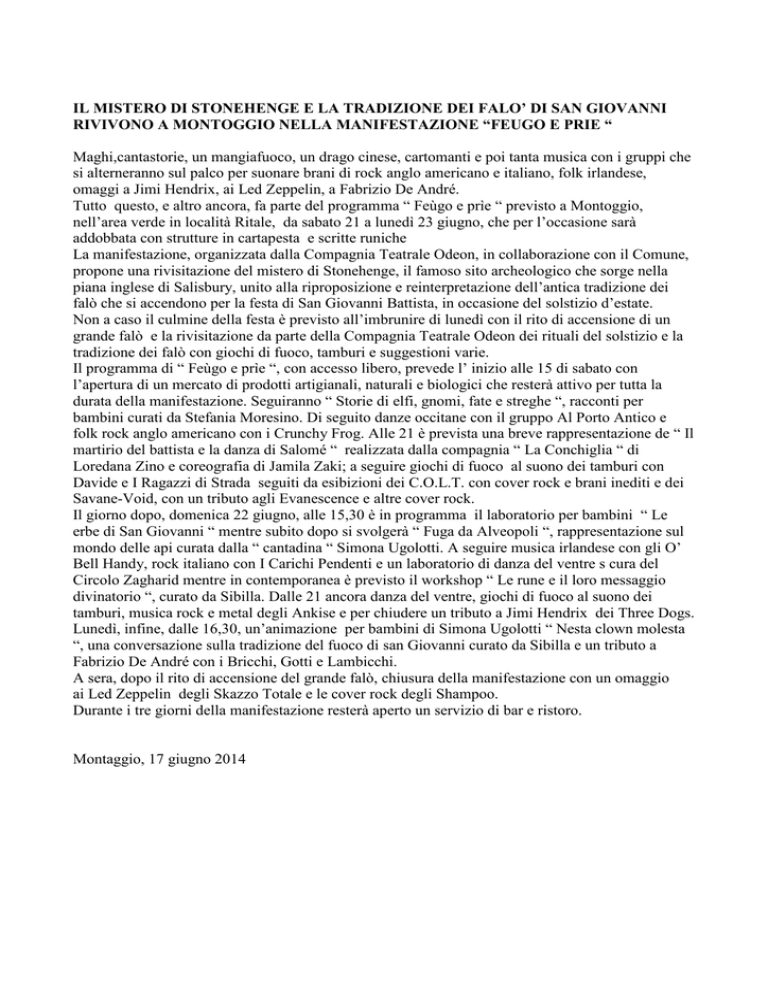 IL MISTERO DI STONEHENGE E LA TRADIZIONE DEI FALO' DI SAN GIOVANNI RIVIVONO A MONTOGGIO NELLA MANIFESTAZIONE "FEUGO E PRIE "

Maghi,cantastorie, un mangiafuoco, un drago cinese, cartomanti e poi tanta musica con i gruppi che si alterneranno sul palco per suonare brani di rock anglo americano e italiano, folk irlandese, omaggi a Jimi Hendrix, ai Led Zeppelin, a Fabrizio De André.
Tutto questo, e altro ancora, fa parte del programma " Feùgo e prìe " previsto a Montoggio, nell'area verde in località Ritale, da sabato 21 a lunedì 23 giugno, che per l'occasione sarà addobbata con strutture in cartapesta e scritte runiche
La manifestazione, organizzata dalla Compagnia Teatrale Odeon, in collaborazione con il Comune, propone una rivisitazione del mistero di Stonehenge, il famoso sito archeologico che sorge nella piana inglese di Salisbury, unito alla riproposizione e reinterpretazione dell'antica tradizione dei falò che si accendono per la festa di San Giovanni Battista, in occasione del solstizio d'estate.
Non a caso il culmine della festa è previsto all'imbrunire di lunedì con il rito di accensione di un grande falò e la rivisitazione da parte della Compagnia Teatrale Odeon dei rituali del solstizio e la tradizione dei falò con giochi di fuoco, tamburi e suggestioni varie.
Il programma di " Feùgo e prìe ", con accesso libero, prevede l' inizio alle 15 di sabato con l'apertura di un mercato di prodotti artigianali, naturali e biologici che resterà attivo per tutta la durata della manifestazione. Seguiranno " Storie di elfi, gnomi, fate e streghe ", racconti per bambini curati da Stefania Moresino. Di seguito danze occitane con il gruppo Al Porto Antico e folk rock anglo americano con i Crunchy Frog. Alle 21 è prevista una breve rappresentazione de " Il martirio del battista e la danza di Salomé " realizzata dalla compagnia " La Conchiglia " di Loredana Zino e coreografia di Jamila Zaki; a seguire giochi di fuoco al suono dei tamburi con Davide e I Ragazzi di Strada seguiti da esibizioni dei C.O.L.T. con cover rock e brani inediti e dei Savane-Void, con un tributo agli Evanescence e altre cover rock.
Il giorno dopo, domenica 22 giugno, alle 15,30 è in programma il laboratorio per bambini " Le erbe di San Giovanni " mentre subito dopo si svolgerà " Fuga da Alveopoli ", rappresentazione sul mondo delle api curata dalla " cantadina " Simona Ugolotti. A seguire musica irlandese con gli O' Bell Handy, rock italiano con I Carichi Pendenti e un laboratorio di danza del ventre s cura del Circolo Zagharid mentre in contemporanea è previsto il workshop " Le rune e il loro messaggio divinatorio ", curato da Sibilla. Dalle 21 ancora danza del ventre, giochi di fuoco al suono dei tamburi, musica rock e metal degli Ankise e per chiudere un tributo a Jimi Hendrix dei Three Dogs.
Lunedì, infine, dalle 16,30, un'animazione per bambini di Simona Ugolotti " Nesta clown molesta ", una conversazione sulla tradizione del fuoco di san Giovanni curato da Sibilla e un tributo a Fabrizio De André con i Bricchi, Gotti e Lambicchi.
A sera, dopo il rito di accensione del grande falò, chiusura della manifestazione con un omaggio ai Led Zeppelin degli Skazzo Totale e le cover rock degli Shampoo.
Durante i tre giorni della manifestazione resterà aperto un servizio di bar e ristoro.

Montaggio, 17 giugno 2014